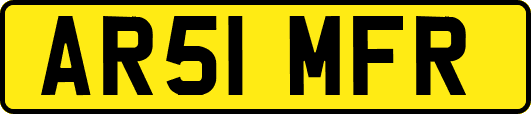 AR51 MFR